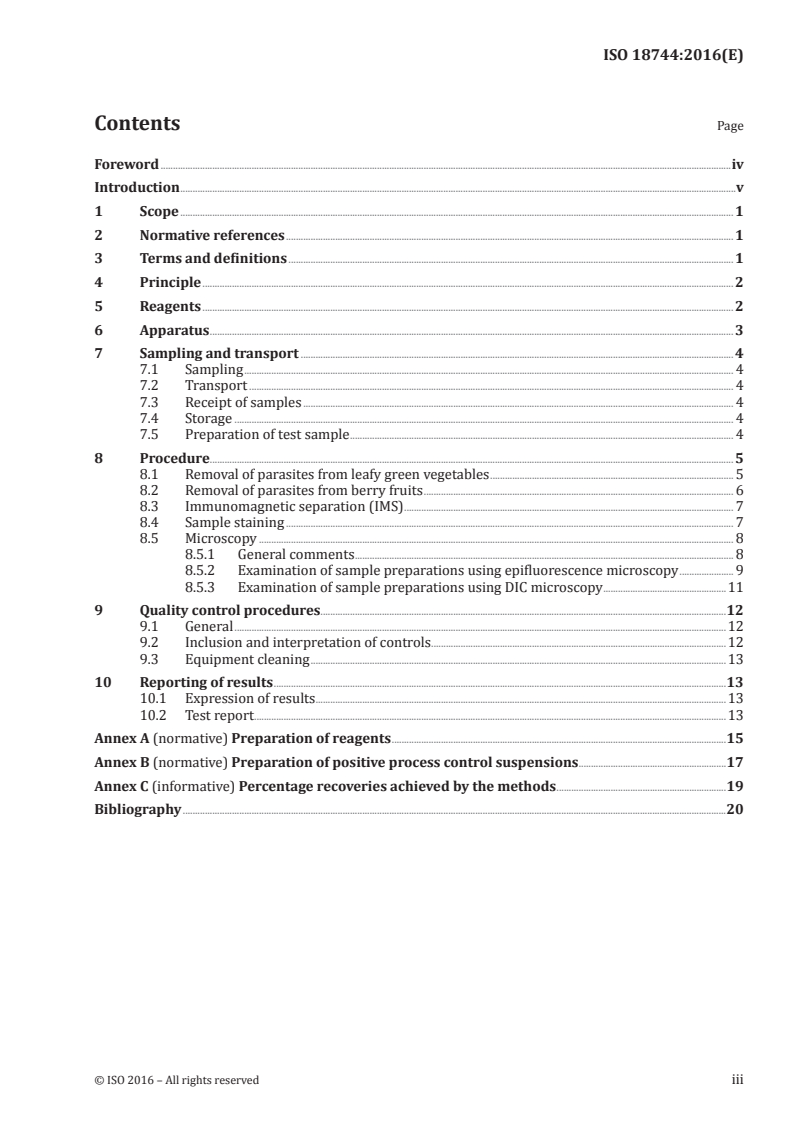 ISO 18744:2016(E)

Contents

Page

Foreword iv
Introduction v
1 Scope 1
2 Normative references 1
3 Terms and definitions 1
4 Principle 2
5 Reagents 2
6 Apparatus 3
7 Sampling and transport 4
7.1 Sampling 4
7.2 Transport 4
7.3 Receipt of samples 4
7.4 Storage 4
7.5 Preparation of test sample 4
8 Procedure 5
8.1 Removal of parasites from leafy green vegetables 5
8.2 Removal of parasites from berry fruits 6
8.3 Immunomagnetic separation (IMS) 7
8.4 Sample staining 7
8.5 Microscopy 8
8.5.1 General comments 8
8.5.2 Examination of sample preparations using epifluorescence microscopy 9
8.5.3 Examination of sample preparations using DIC microscopy 11
9 Quality control procedures 12
9.1 General 12
9.2 Inclusion and interpretation of controls 12
9.3 Equipment cleaning 13
10 Reporting of results 13
10.1 Expression of results 13
10.2 Test report 13
Annex A (normative) Preparation of reagents 15
Annex B (normative) Preparation of positive process control suspensions 17
Annex C (informative) Percentage recoveries achieved by the methods 19
Bibliography 20

© ISO 2016 – All rights reserved iii